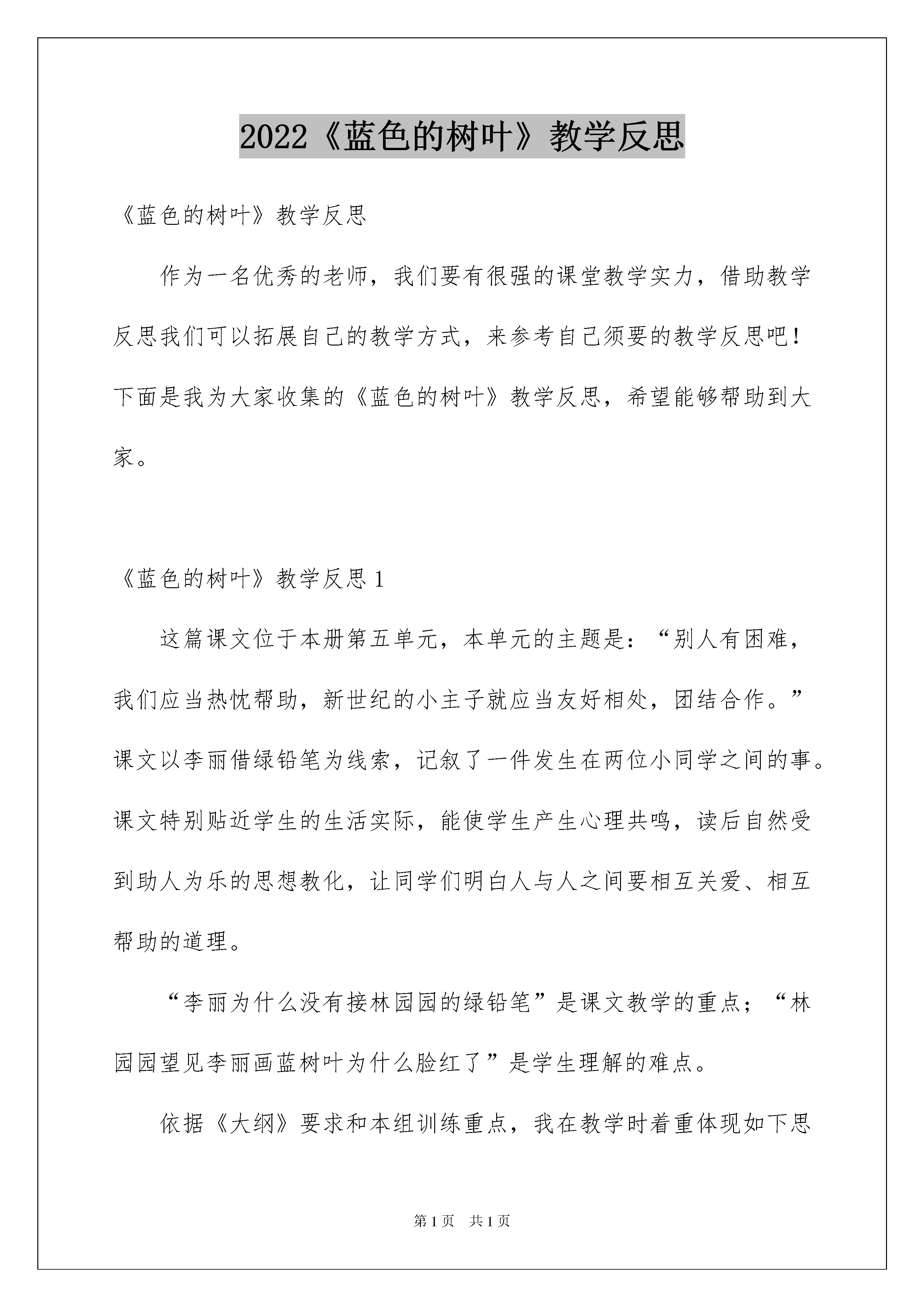 2022《蓝色的树叶》教学反思

《蓝色的树叶》教学反思

作为一名优秀的老师，我们要有很强的课堂教学实力，借助教学反思我们可以拓展自己的教学方式，来参考自己须要的教学反思吧！下面是我为大家收集的《蓝色的树叶》教学反思，希望能够帮助到大家。

《蓝色的树叶》教学反思 1

这篇课文位于本册第五单元，本单元的主题是：“别人有困难，我们应当热忱帮助，新世纪的小主子就应当友好相处，团结合作。”课文以李丽借绿铅笔为线索，记叙了一件发生在两位小同学之间的事。课文特别贴近学生的生活实际，能使学生产生心理共鸣，读后自然受到助人为乐的思想教化，让同学们明白人与人之间要相互关爱、相互帮助的道理。

“李丽为什么没有接林园园的绿铅笔”是课文教学的重点；“林园园望见李丽画蓝树叶为什么脸红了”是学生理解的难点。

依据《大纲》要求和本组训练重点，我在教学时着重体现如下思

第 1 页　共 1 页